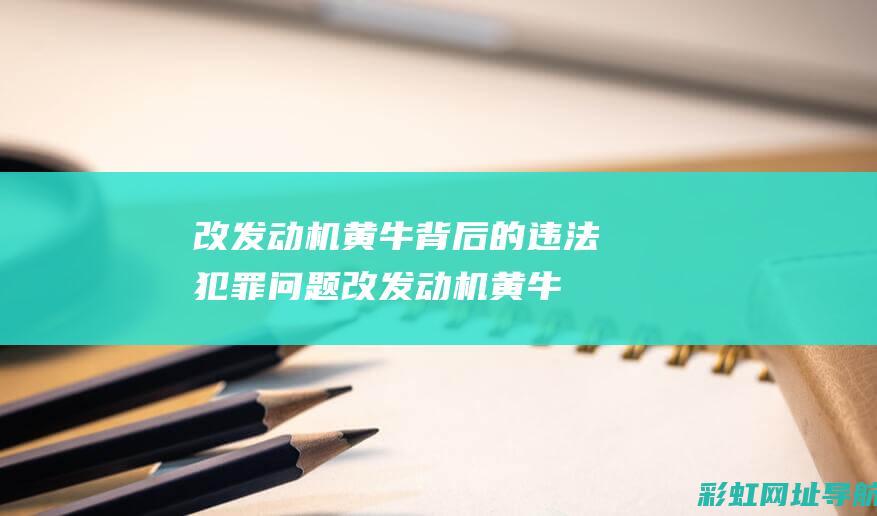 改发动机黄牛背后的违法犯罪问题改发动机黄牛

彩虹网址导航